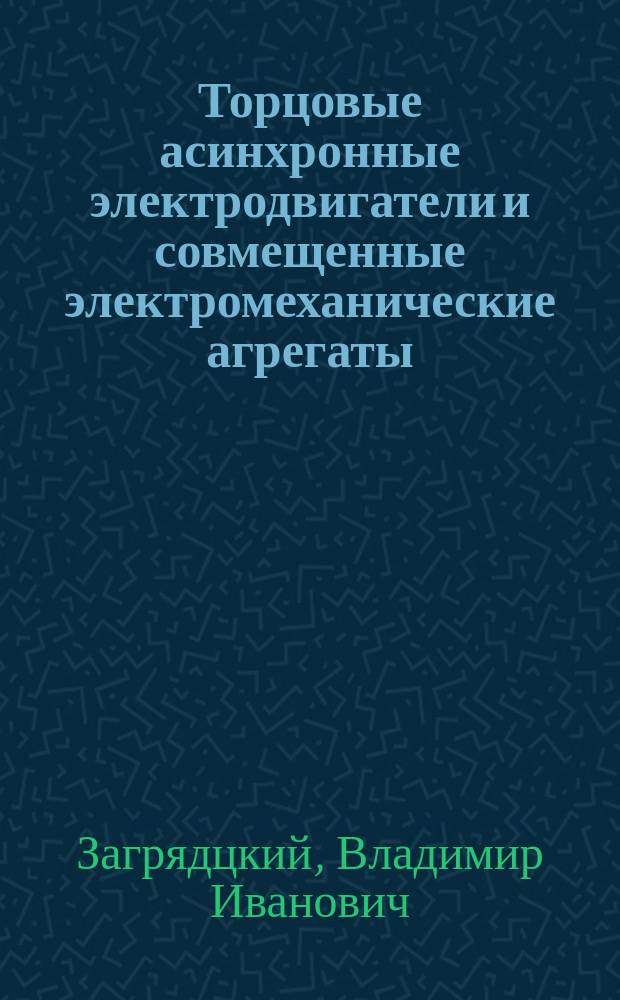 Торцовые асинхронные электродвигатели и совмещенные электромеханические агрегаты

Загрядцкий, Владимир Иванович